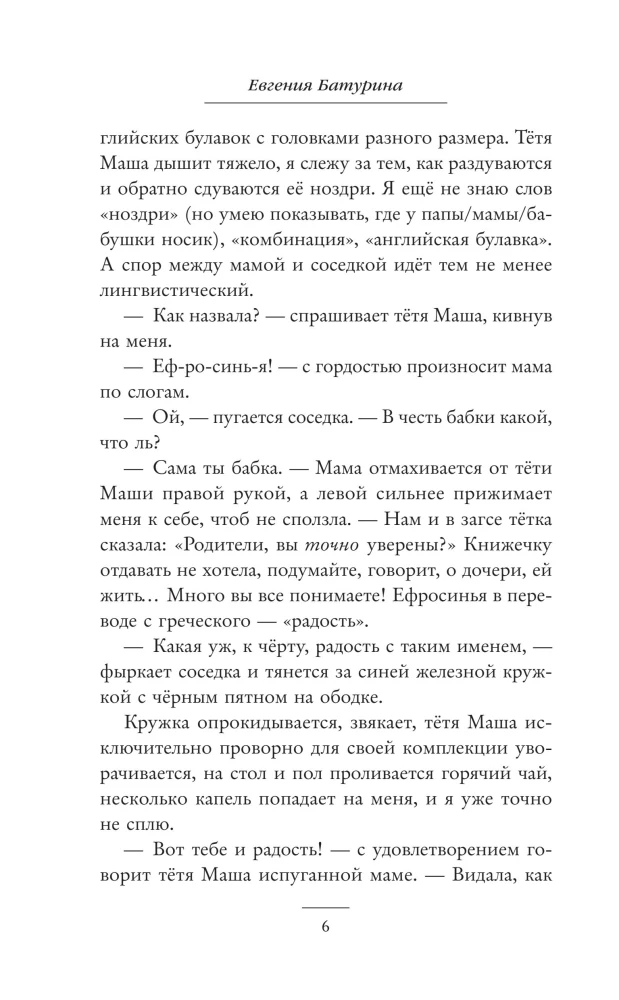 Евгения Батурина

глийских булавок с головками разного размера. Тётя Маша дышит тяжело, я слежу за тем, как раздуваются и обратно сдуваются её ноздри. Я ещё не знаю слов «ноздри» (но умею показывать, где у папы/мамы/бабушки носик), «комбинация», «английская булавка». А спор между мамой и соседкой идёт тем не менее лингвистический.

— Как назвала? — спрашивает тётя Маша, кивнув на меня.

— Еф-ро-синь-я! — с гордостью произносит мама по слогам.

— Ой, — пугается соседка. — В честь бабки какой, что ль?

— Сама ты бабка. — Мама отмахивается от тёти Маши правой рукой, а левой сильнее прижимает меня к себе, чтоб не сползла. — Нам и в загсе тётка сказала: «Родители, вы точно уверены?» Книжечку отдавать не хотела, подумайте, говорит, о дочери, ей жить… Много вы все понимаете! Ефросинья в переводе с греческого — «радость».

— Какая уж, к чёрту, радость с таким именем, — фыркает соседка и тянется за синей железной кружкой с чёрным пятном на ободке.

Кружка опрокидывается, звякает, тётя Маша исключительно проворно для своей комплекции уворачивается, на стол и пол проливается горячий чай, несколько капель попадает на меня, и я уже точно не сплю.

— Вот тебе и радость! — с удовлетворением говорит тётя Маша испуганной маме. — Видала, как

6